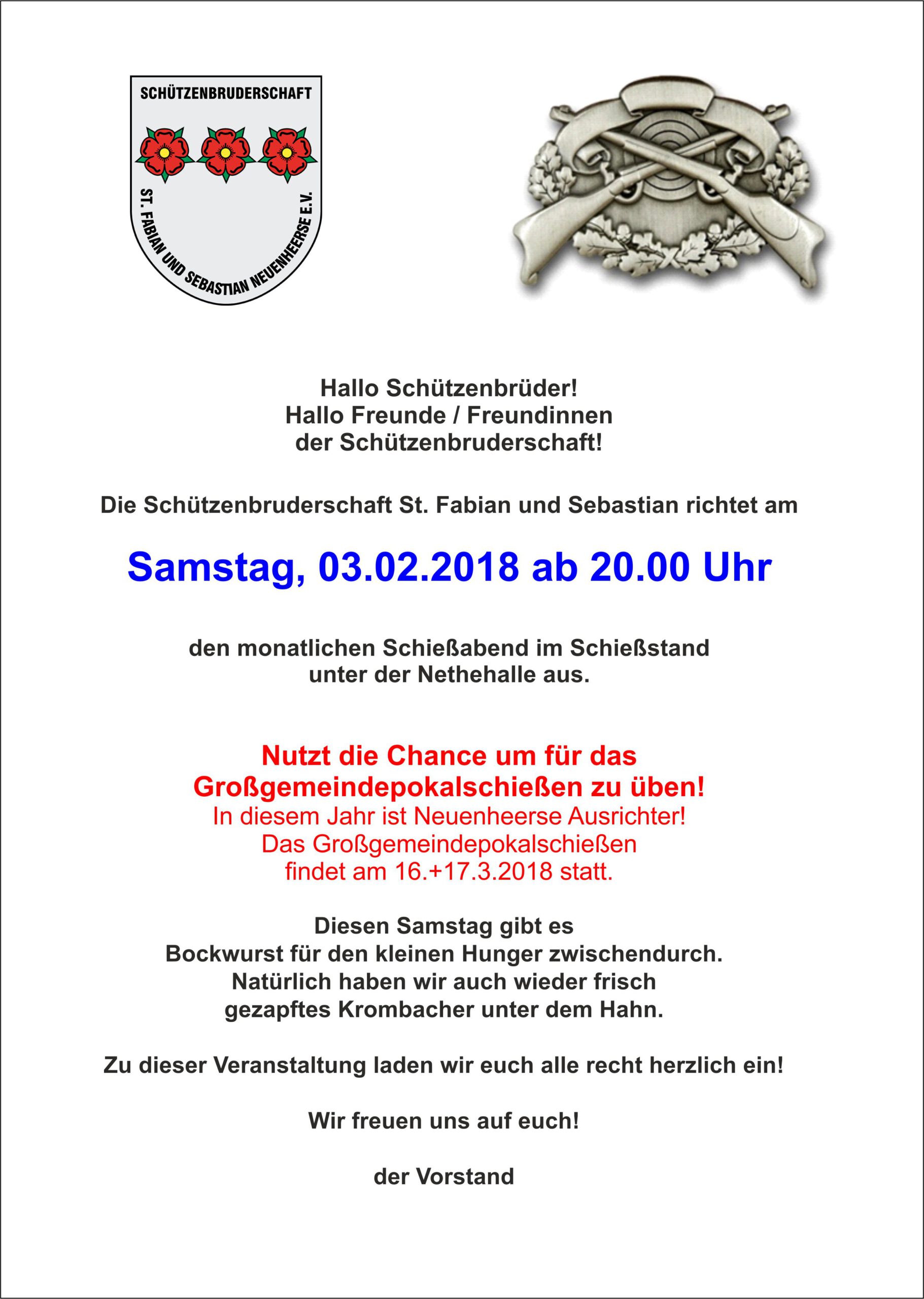 SCHÜTZENBRUDERSCHAFT

ST. FABIAN UND SEBASTIAN NEUENHEERSE E.V.

Hallo Schützenbrüder!
Hallo Freunde / Freundinnen
der Schützenbruderschaft!

Die Schützenbruderschaft St. Fabian und Sebastian richtet am

Samstag, 03.02.2018 ab 20.00 Uhr

den monatlichen Schießabend im Schießstand
unter der Nethehalle aus.

Nutzt die Chance um für das
Großgemeindepokalschießen zu üben!
In diesem Jahr ist Neuenheerse Ausrichter!
Das Großgemeindepokalschießen
findet am 16.+17.3.2018 statt.

Diesen Samstag gibt es
Bockwurst für den kleinen Hunger zwischendurch.
Natürlich haben wir auch wieder frisch
gezapftes Krombacher unter dem Hahn.

Zu dieser Veranstaltung laden wir euch alle recht herzlich ein!

Wir freuen uns auf euch!

der Vorstand